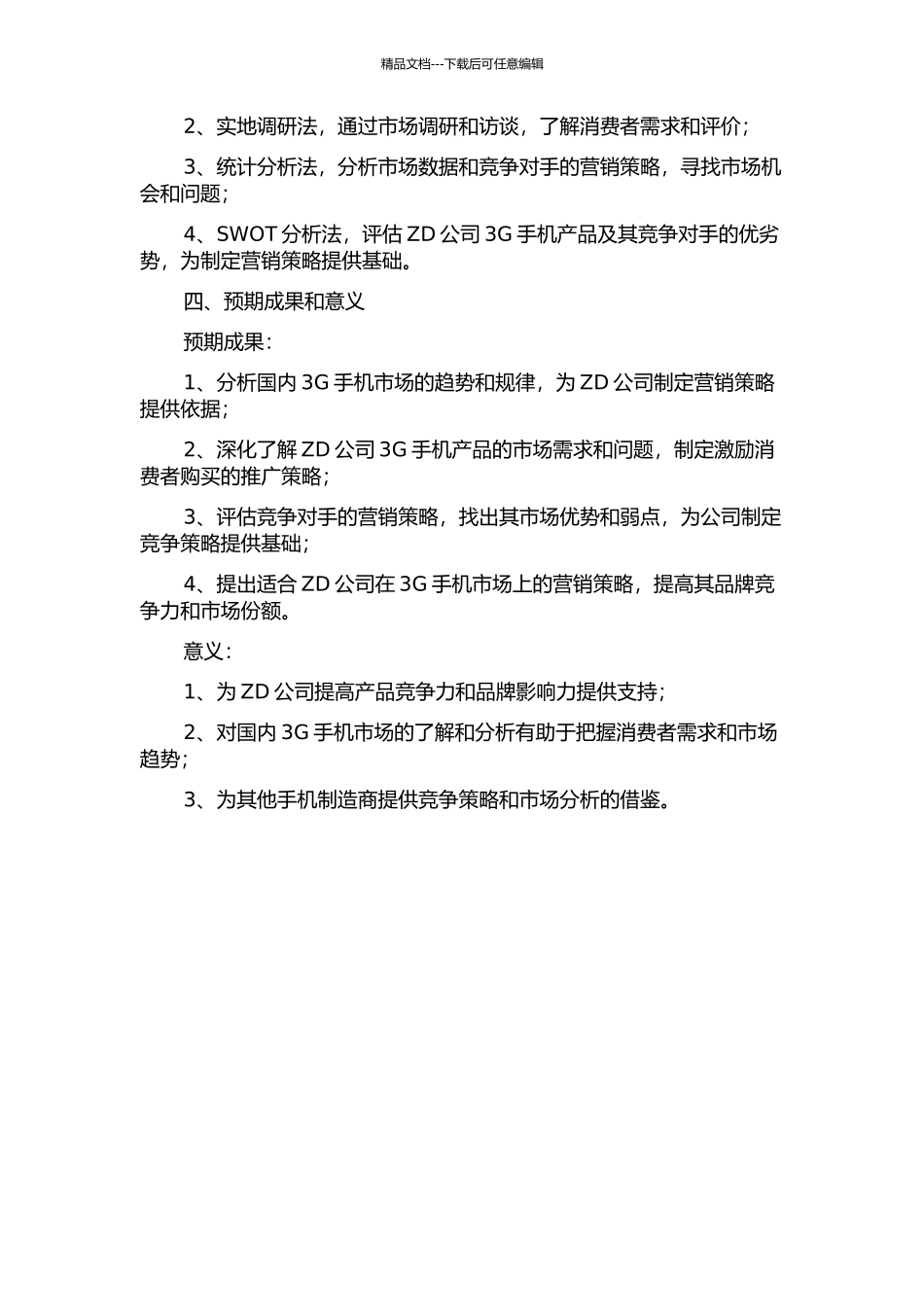 精品文档---下载后可任意编辑

2、实地调研法，通过市场调研和访谈，了解消费者需求和评价；

3、统计分析法，分析市场数据和竞争对手的营销策略，寻找市场机会和问题；

4、SWOT 分析法，评估 ZD 公司 3G 手机产品及其竞争对手的优劣势，为制定营销策略提供基础。

四、预期成果和意义

预期成果：

1、分析国内 3G 手机市场的趋势和规律，为 ZD 公司制定营销策略提供依据；

2、深化了解 ZD 公司 3G 手机产品的市场需求和问题，制定激励消费者购买的推广策略；

3、评估竞争对手的营销策略，找出其市场优势和弱点，为公司制定竞争策略提供基础；

4、提出适合 ZD 公司在 3G 手机市场上的营销策略，提高其品牌竞争力和市场份额。

意义：

1、为 ZD 公司提高产品竞争力和品牌影响力提供支持；

2、对国内 3G 手机市场的了解和分析有助于把握消费者需求和市场趋势；

3、为其他手机制造商提供竞争策略和市场分析的借鉴。